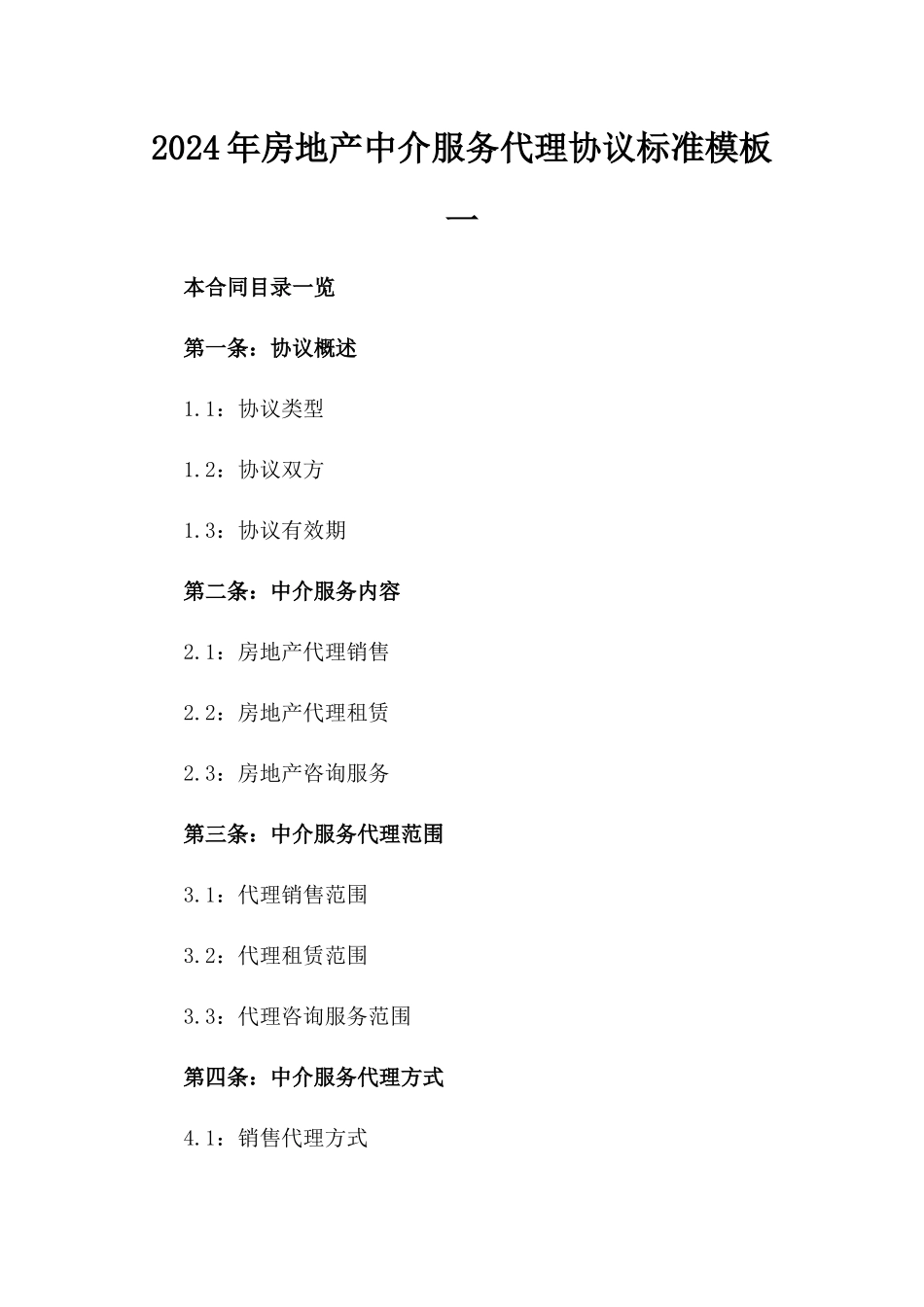 2024年房地产中介服务代理协议标准模板一

本合同目录一览

第一条：协议概述

1.1：协议类型

1.2：协议双方

1.3：协议有效期

第二条：中介服务内容

2.1：房地产代理销售

2.2：房地产代理租赁

2.3：房地产咨询服务

第三条：中介服务代理范围

3.1：代理销售范围

3.2：代理租赁范围

3.3：代理咨询服务范围

第四条：中介服务代理方式

4.1：销售代理方式